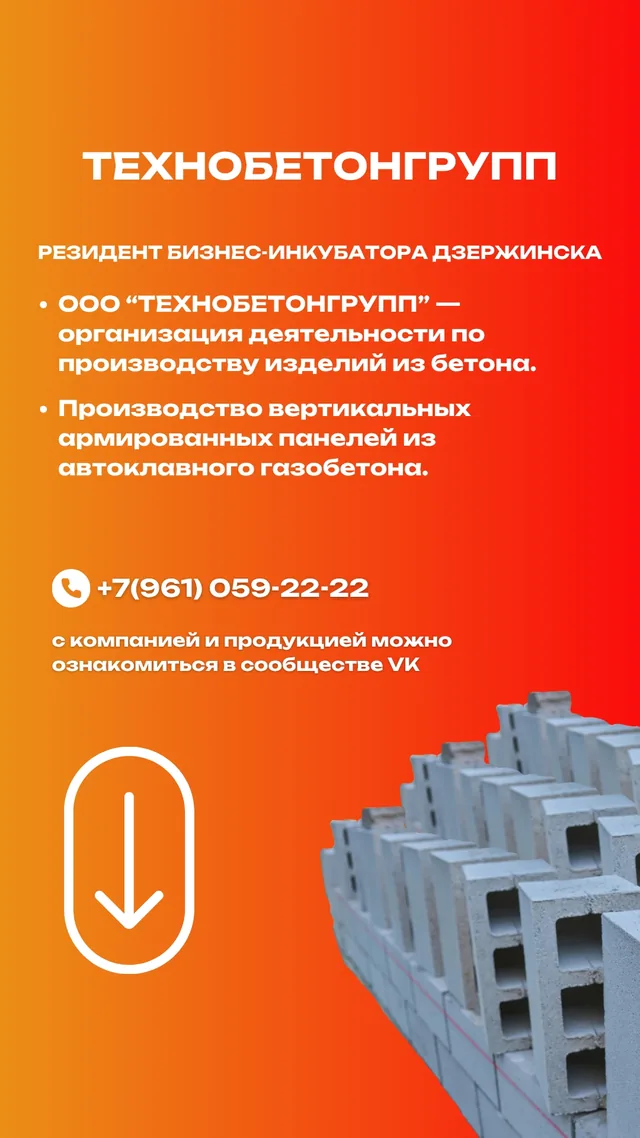 ТЕХНОБЕТОНГРУПП

РЕЗИДЕНТ БИЗНЕС-ИНКУБАТОРА ДЗЕРЖИНСКА

• ООО "ТЕХНОБЕТОНГРУПП" — организация деятельности по производству изделий из бетона.

• Производство вертикальных армированных панелей из автоклавного газобетона.

+7(961) 059-22-22

с компанией и продукцией можно ознакомиться в сообществе VK